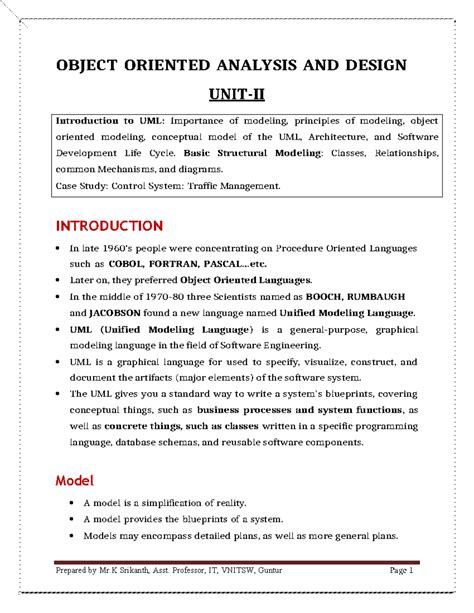 OBJECT ORIENTED ANALYSIS AND DESIGN

UNIT-II

Introduction to UML: Importance of modeling, principles of modeling, object oriented modeling, conceptual model of the UML, Architecture, and Software Development Life Cycle. Basic Structural Modeling: Classes, Relationships, common Mechanisms, and diagrams.
Case Study: Control System: Traffic Management.

INTRODUCTION

• In late 1960's people were concentrating on Procedure Oriented Languages such as COBOL, FORTRAN, PASCAL...etc.
• Later on, they preferred Object Oriented Languages.
• In the middle of 1970-80 three Scientists named as BOOCH, RUMBAUGH and JACOBSON found a new language named Unified Modeling Language.
• UML (Unified Modeling Language) is a general-purpose, graphical modeling language in the field of Software Engineering.
• UML is a graphical language for used to specify, visualize, construct, and document the artifacts (major elements) of the software system.
• The UML gives you a standard way to write a system's blueprints, covering conceptual things, such as business processes and system functions, as well as concrete things, such as classes written in a specific programming language, database schemas, and reusable software components.

Model

• A model is a simplification of reality.
• A model provides the blueprints of a system.
• Models may encompass detailed plans, as well as more general plans.

Prepared by Mr.K Srikanth, Asst. Professor, IT, VNITSW, Guntur Page 1